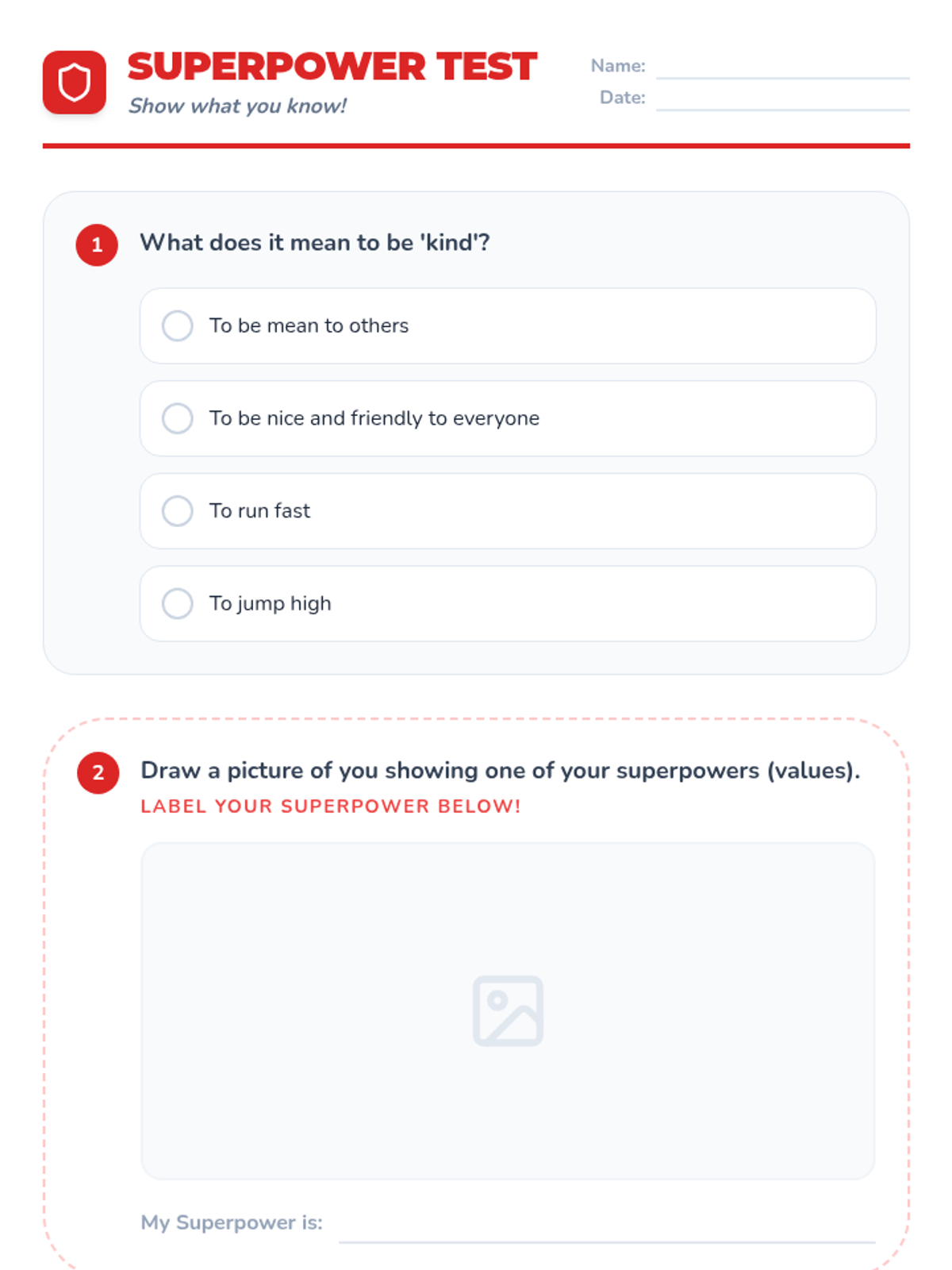 SUPERPOWER TEST
Show what you know!

Name:
Date:

1 What does it mean to be 'kind'?

To be mean to others

To be nice and friendly to everyone

To run fast

To jump high

2 Draw a picture of you showing one of your superpowers (values).
LABEL YOUR SUPERPOWER BELOW!

My Superpower is: